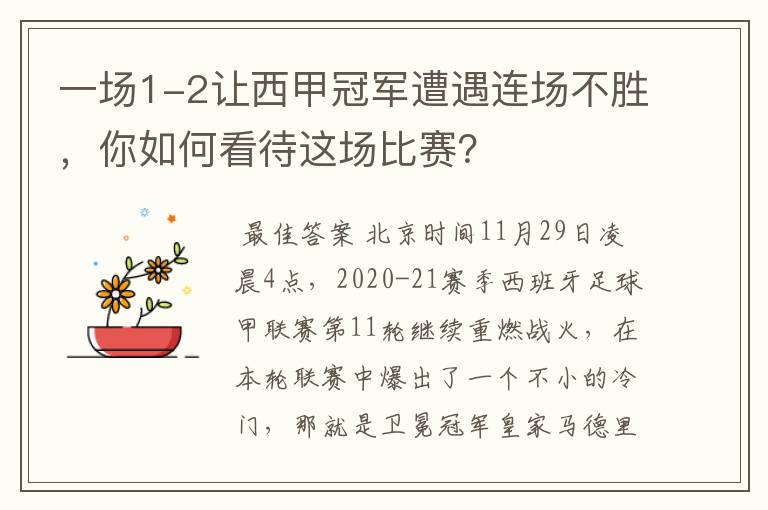 一场1-2让西甲冠军遭遇连场不胜，你如何看待这场比赛？

最佳答案 北京时间11月29日凌晨4点，2020-21赛季西班牙足球甲联赛第11轮继续重燃战火，在本轮联赛中爆出了一个不小的冷门，那就是卫冕冠军皇家马德里